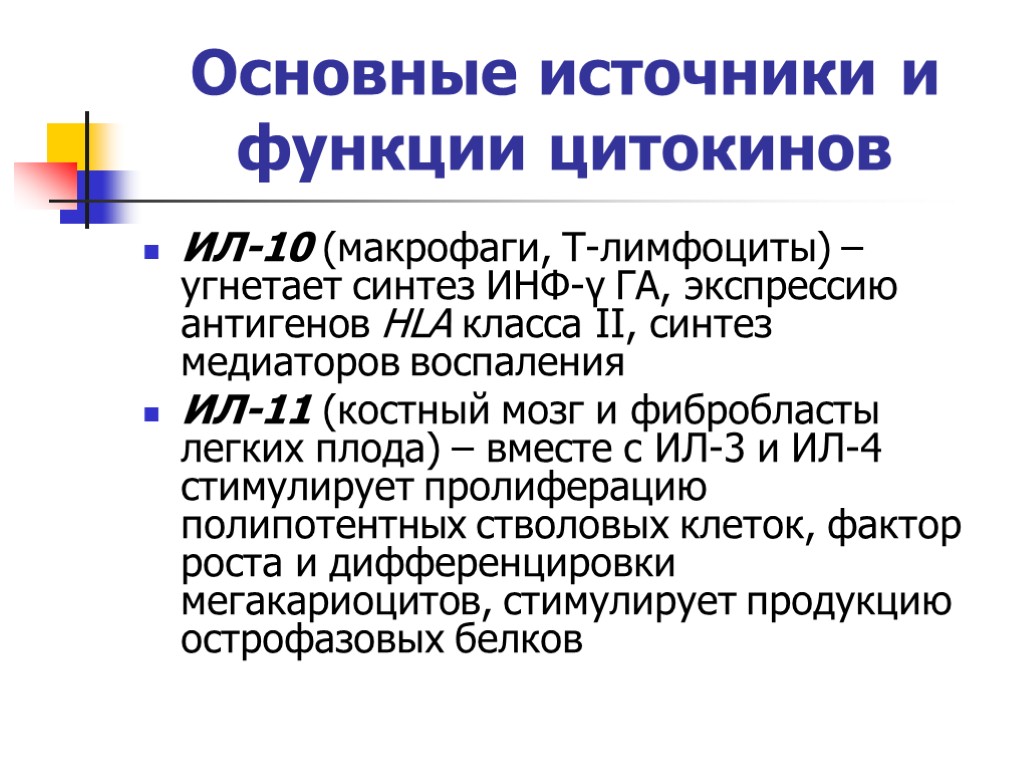 Основные источники и функции цитокинов

ИЛ-10 (макрофаги, Т-лимфоциты) – угнетает синтез ИНФ-γ ГА, экспрессию антигенов HLA класса II, синтез медиаторов воспаления

ИЛ-11 (костный мозг и фибробласты легких плода) – вместе с ИЛ-3 и ИЛ-4 стимулирует пролиферацию полипотентных стволовых клеток, фактор роста и дифференцировки мегакариоцитов, стимулирует продукцию острофазовых белков